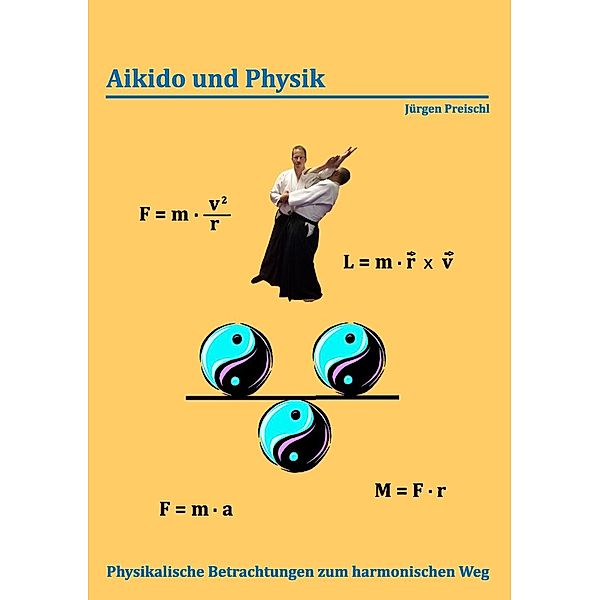 Aikido und Physik

Jürgen Preischl

$F = m \cdot \frac{v^2}{r}$

$L = m \cdot \vec{r} \times \vec{v}$

$M = F \cdot r$

$F = m \cdot a$

Physikalische Betrachtungen zum harmonischen Weg